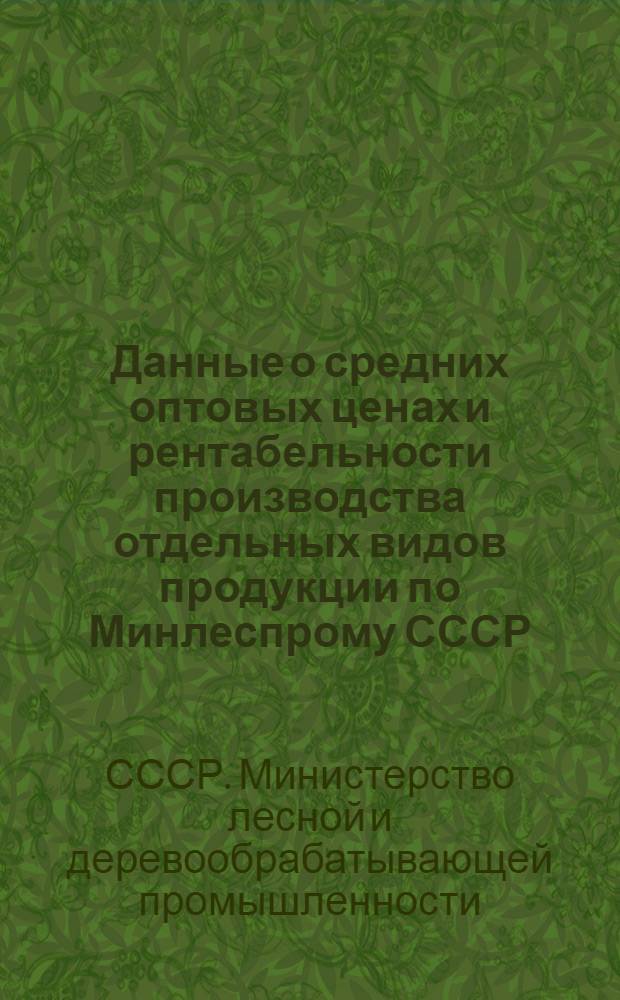 Данные о средних оптовых ценах и рентабельности производства отдельных видов продукции по Минлеспрому СССР

СССР. Министерство лесной и деревообрабатывающей промышленности